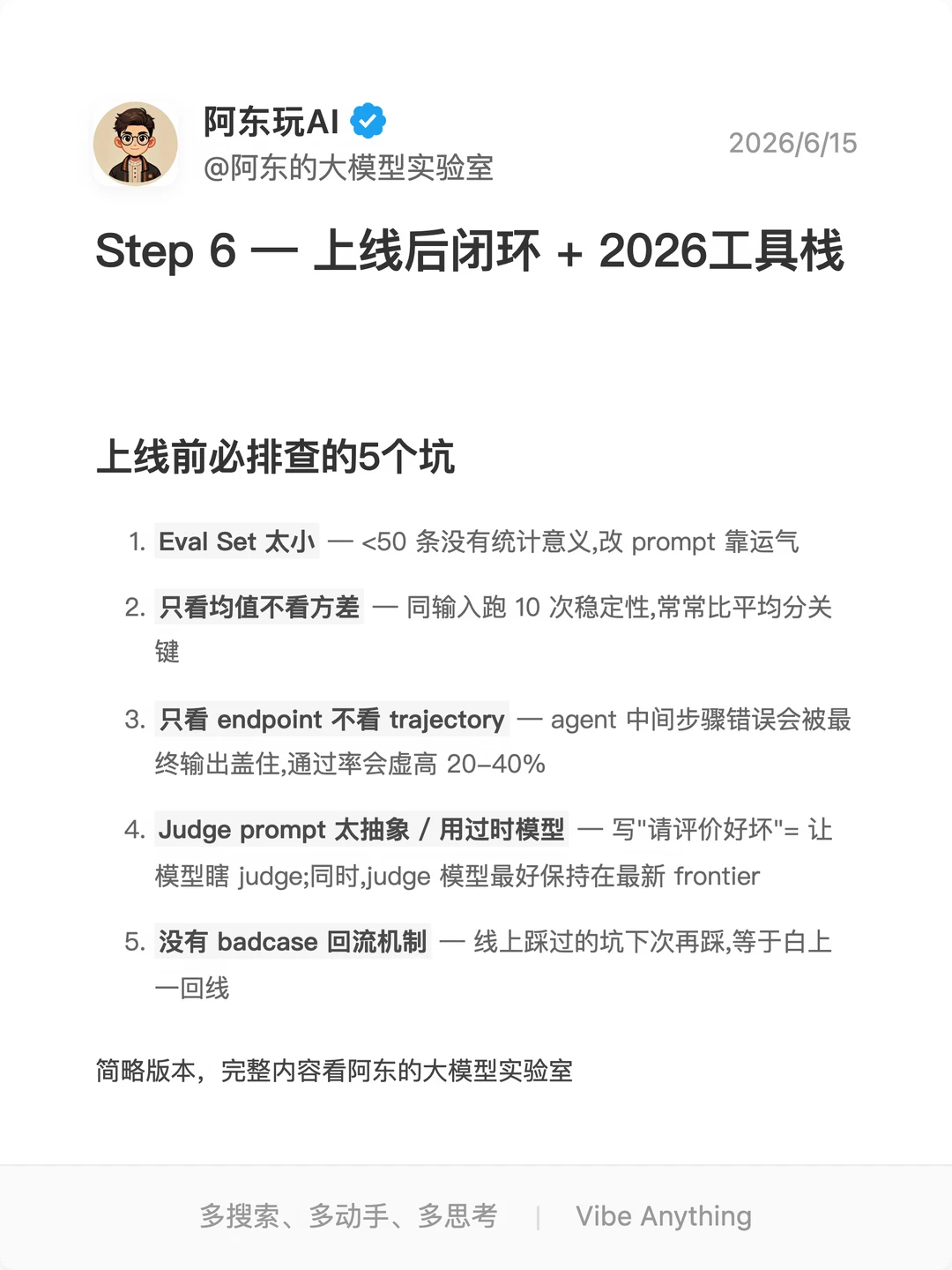 阿东玩AI
@阿东的大模型实验室
2026/6/15

Step 6 — 上线后闭环 + 2026工具栈

上线前必排查的5个坑

1. Eval Set 太小 — <50 条没有统计意义,改 prompt 靠运气

2. 只看均值不看方差 — 同输入跑 10 次稳定性,常常比平均分关键

3. 只看 endpoint 不看 trajectory — agent 中间步骤错误会被最终输出盖住,通过率会虚高 20–40%

4. Judge prompt 太抽象 / 用过时模型 — 写"请评价好坏"= 让模型瞎 judge;同时,judge 模型最好保持在最新 frontier

5. 没有 badcase 回流机制 — 线上踩过的坑下次再踩,等于白上一回线

简略版本，完整内容看阿东的大模型实验室

多搜索、多动手、多思考 | Vibe Anything